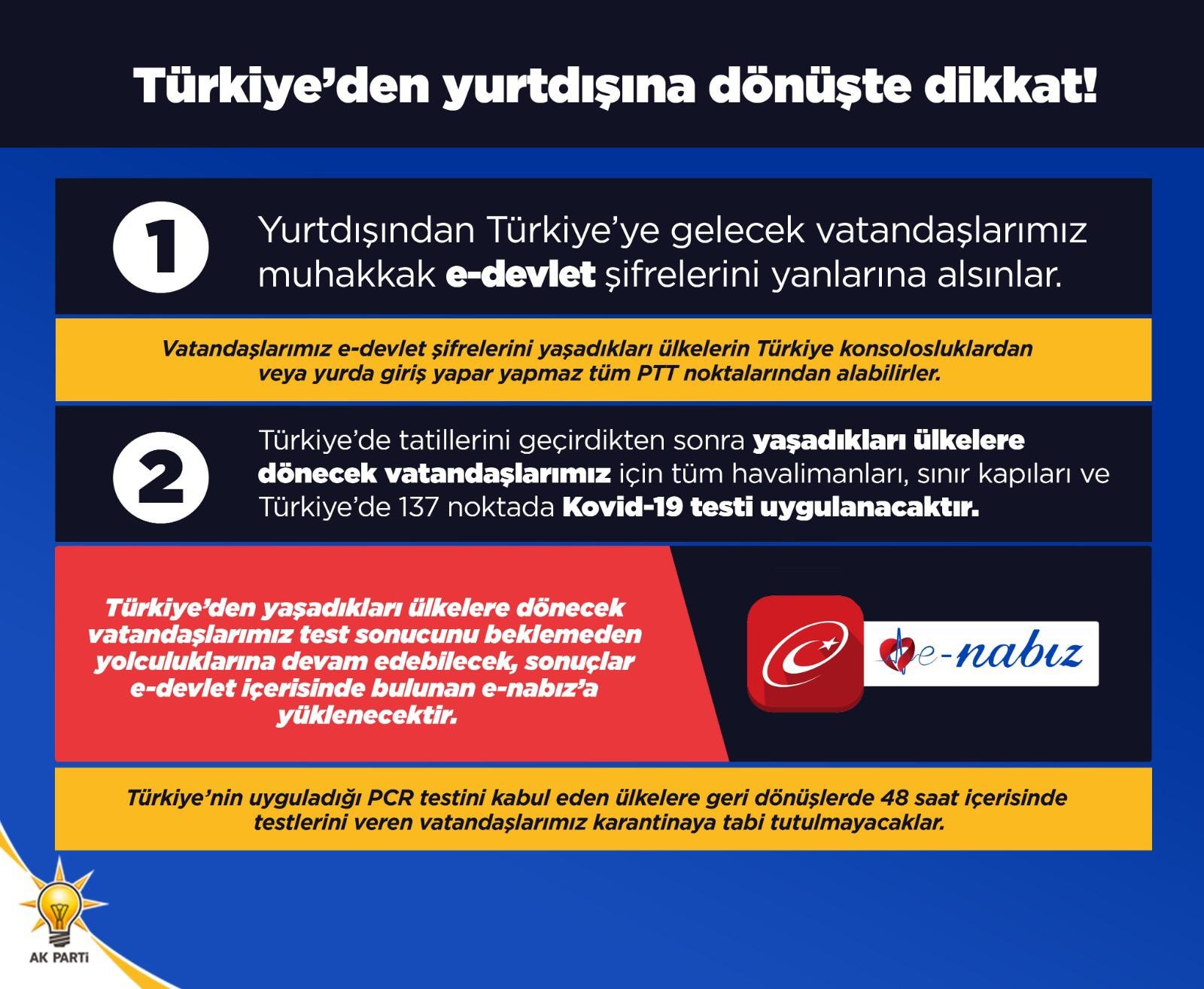 Türkiye'den yurtdışına dönüşte dikkat!

1

Yurtdışından Türkiye'ye gelecek vatandaşlarımız muhakkak e-devlet şifrelerini yanlarına alsınlar.

Vatandaşlarımız e-devlet şifrelerini yaşadıkları ülkelerin Türkiye konsolosluklardan veya yurda giriş yapar yapmaz tüm PTT noktalarından alabilirler.

2

Türkiye'de tatillerini geçirdikten sonra yaşadıkları ülkelere dönecek vatandaşlarımız için tüm havalimanları, sınır kapıları ve Türkiye'de 137 noktada Kovid-19 testi uygulanacaktır.

Türkiye'den yaşadıkları ülkelere dönecek vatandaşlarımız test sonucunu beklemeden yolculuklarına devam edebilecek, sonuçlar e-devlet içerisinde bulunan e-nabız'a yüklenecektir.

e-nabız

Türkiye'nin uyguladığı PCR testini kabul eden ülkelere geri dönüşlerde 48 saat içerisinde testlerini veren vatandaşlarımız karantinaya tabi tutulmayacaklar.

AK PARTİ